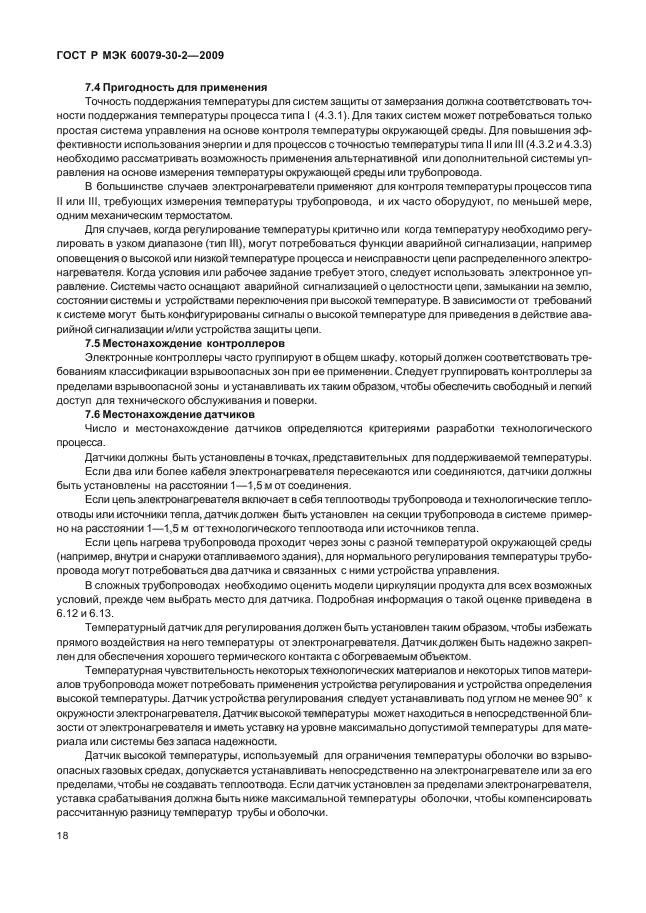 ГОСТ Р МЭК 60079-30-2—2009

7.4 Пригодность для применения

Точность поддержания температуры для систем защиты от замерзания должна соответствовать точности поддержания температуры процесса типа I (4.3.1). Для таких систем может потребоваться только простая система управления на основе контроля температуры окружающей среды. Для повышения эффективности использования энергии и для процессов с точностью температуры типа II или III (4.3.2 и 4.3.3) необходимо рассматривать возможность применения альтернативной или дополнительной системы управления на основе измерения температуры окружающей среды или трубопровода.

В большинстве случаев электронагреватели применяют для контроля температуры процессов типа II или III, требующих измерения температуры трубопровода, и их часто оборудуют, по меньшей мере, одним механическим термостатом.

Для случаев, когда регулирование температуры критично или когда температуру необходимо регулировать в узком диапазоне (тип III), могут потребоваться функции аварийной сигнализации, например оповещения о высокой или низкой температуре процесса и неисправности цепи распределенного электронагревателя. Когда условия или рабочее задание требует этого, следует использовать электронное управление. Системы часто оснащают аварийной сигнализацией о целостности цепи, замыкании на землю, состоянии системы и устройствами переключения при высокой температуре. В зависимости от требований к системе могут быть конфигурированы сигналы о высокой температуре для приведения в действие аварийной сигнализации и/или устройства защиты цепи.

7.5 Местонахождение контроллеров

Электронные контроллеры часто группируют в общем шкафу, который должен соответствовать требованиям классификации взрывоопасных зон при ее применении. Следует группировать контроллеры за пределами взрывоопасной зоны и устанавливать их таким образом, чтобы обеспечить свободный и легкий доступ для технического обслуживания и поверки.

7.6 Местонахождение датчиков

Число и местонахождение датчиков определяются критериями разработки технологического процесса.

Датчики должны быть установлены в точках, представительных для поддерживаемой температуры.

Если два или более кабеля электронагревателя пересекаются или соединяются, датчики должны быть установлены на расстоянии 1—1,5 м от соединения.

Если цепь электронагревателя включает в себя теплоотводы трубопровода и технологические теплоотводы или источники тепла, датчик должен быть установлен на секции трубопровода в системе примерно на расстоянии 1—1,5 м от технологического теплоотвода или источников тепла.

Если цепь нагрева трубопровода проходит через зоны с разной температурой окружающей среды (например, внутри и снаружи отапливаемого здания), для нормального регулирования температуры трубопровода могут потребоваться два датчика и связанных с ними устройства управления.

В сложных трубопроводах необходимо оценить модели циркуляции продукта для всех возможных условий, прежде чем выбрать место для датчика. Подробная информация о такой оценке приведена в 6.12 и 6.13.

Температурный датчик для регулирования должен быть установлен таким образом, чтобы избежать прямого воздействия на него температуры от электронагревателя. Датчик должен быть надежно закреплен для обеспечения хорошего термического контакта с обогреваемым объектом.

Температурная чувствительность некоторых технологических материалов и некоторых типов материалов трубопровода может потребовать применения устройства регулирования и устройства определения высокой температуры. Датчик устройства регулирования следует устанавливать под углом не менее 90° к окружности электронагревателя. Датчик высокой температуры может находиться в непосредственной близости от электронагревателя и иметь уставку на уровне максимально допустимой температуры для материала или системы без запаса надежности.

Датчик высокой температуры, используемый для ограничения температуры оболочки во взрывоопасных газовых средах, допускается устанавливать непосредственно на электронагревателе или за его пределами, чтобы не создавать теплоотвода. Если датчик установлен за пределами электронагревателя, уставка срабатывания должна быть ниже максимальной температуры оболочки, чтобы компенсировать рассчитанную разницу температур трубы и оболочки.

18